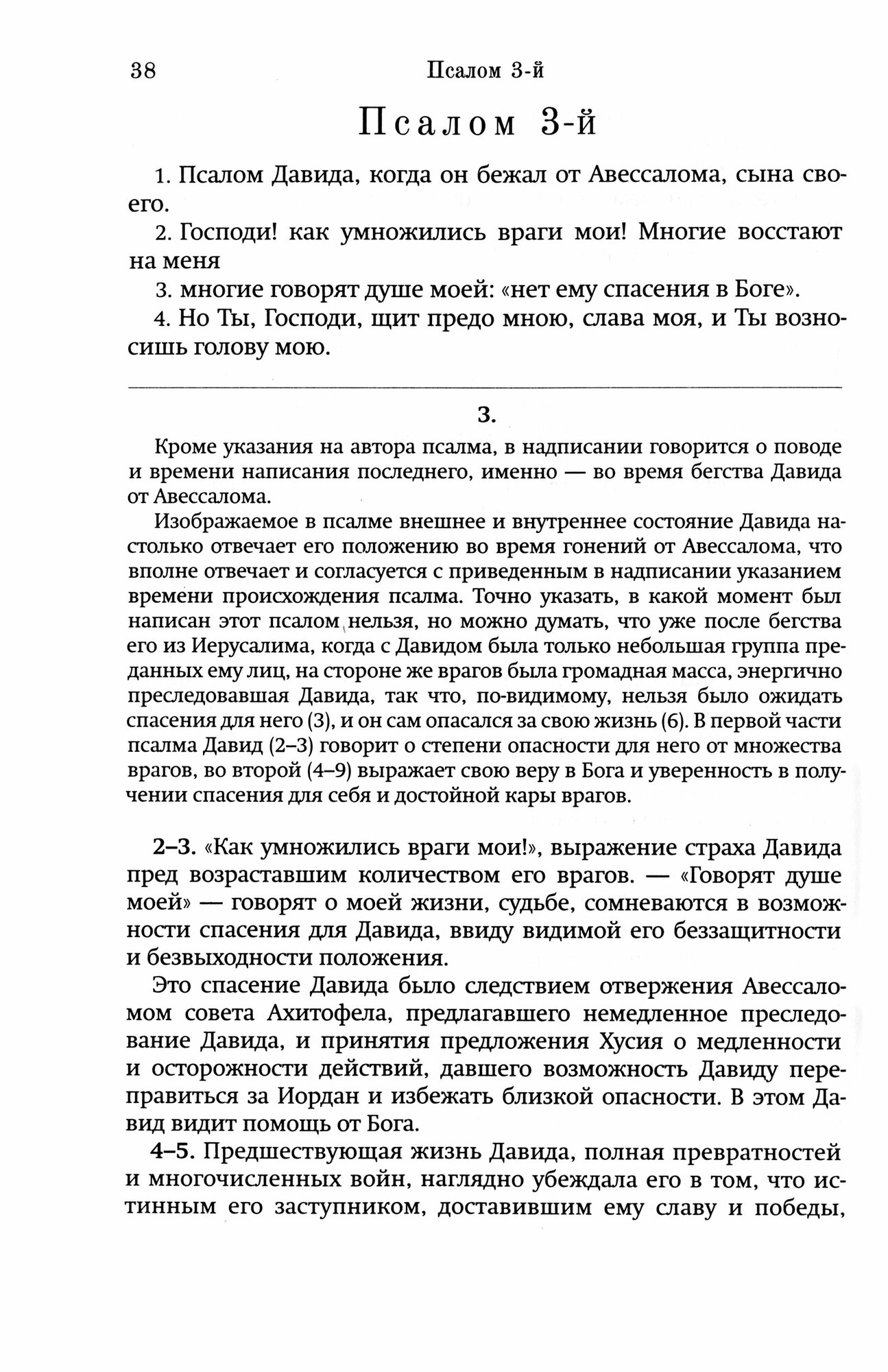 38 Псалом 3-й

Псалом 3-й

1. Псалом Давида, когда он бежал от Авессалома, сына своего.

2. Господи! как умножились враги мои! Многие восстают на меня

3. многие говорят душе моей: «нет ему спасения в Боге».

4. Но Ты, Господи, щит предо мною, слава моя, и Ты возносишь голову мою.

3.

Кроме указания на автора псалма, в надписании говорится о поводе и времени написания последнего, именно — во время бегства Давида от Авессалома.

Изображаемое в псалме внешнее и внутреннее состояние Давида настолько отвечает его положению во время гонений от Авессалома, что вполне отвечает и согласуется с приведенным в надписании указанием времени происхождения псалма. Точно указать, в какой момент был написан этот псалом нельзя, но можно думать, что уже после бегства его из Иерусалима, когда с Давидом была только небольшая группа преданных ему лиц, на стороне же врагов была громадная масса, энергично преследовавшая Давида, так что, по-видимому, нельзя было ожидать спасения для него (3), и он сам опасался за свою жизнь (6). В первой части псалма Давид (2–3) говорит о степени опасности для него от множества врагов, во второй (4–9) выражает свою веру в Бога и уверенность в получении спасения для себя и достойной кары врагов.

2–3. «Как умножились враги мои!», выражение страха Давида пред возраставшим количеством его врагов. — «Говорят душе моей» — говорят о моей жизни, судьбе, сомневаются в возможности спасения для Давида, ввиду видимой его беззащитности и безвыходности положения.

Это спасение Давида было следствием отвержения Авессаломом совета Ахитофела, предлагавшего немедленное преследование Давида, и принятия предложения Хусия о медленности и осторожности действий, давшего возможность Давиду переправиться за Иордан и избежать близкой опасности. В этом Давид видит помощь от Бога.

4–5. Предшествующая жизнь Давида, полная превратностей и многочисленных войн, наглядно убеждала его в том, что истинным его заступником, доставившим ему славу и победы,